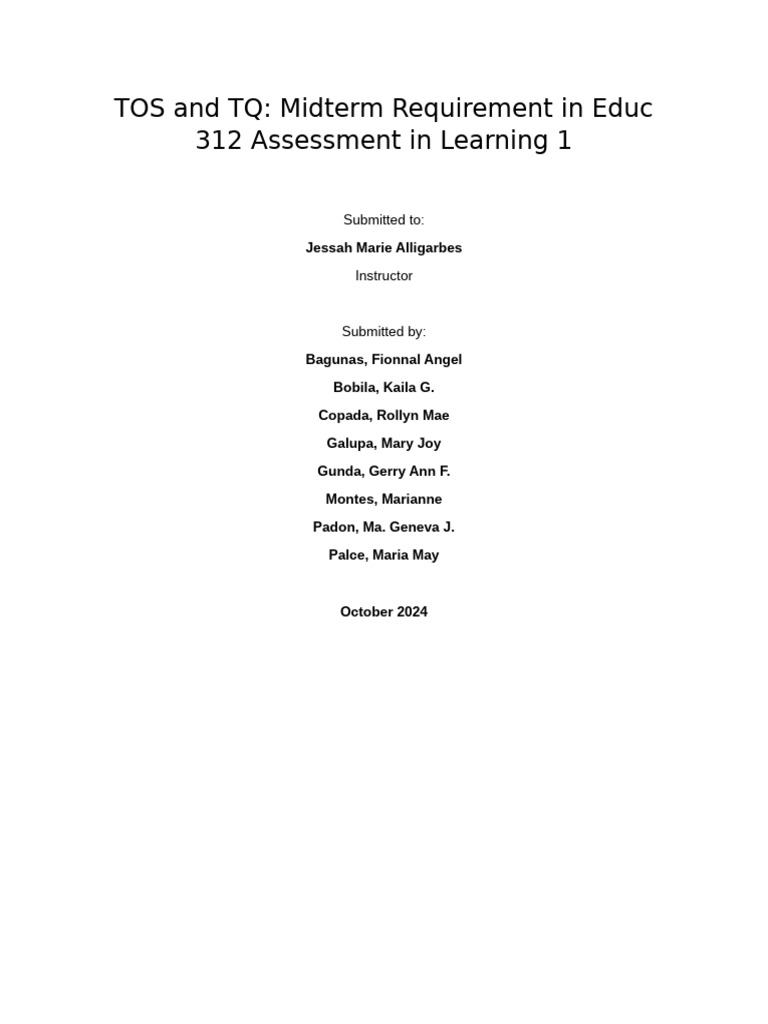 TOS and TQ: Midterm Requirement in Educ 312 Assessment in Learning 1

Submitted to:

Jessah Marie Alligarbes

Instructor

Submitted by:

Bagunas, Fionnal Angel

Bobila, Kaila G.

Copada, Rollyn Mae

Galupa, Mary Joy

Gunda, Gerry Ann F.

Montes, Marianne

Padon, Ma. Geneva J.

Palce, Maria May

October 2024